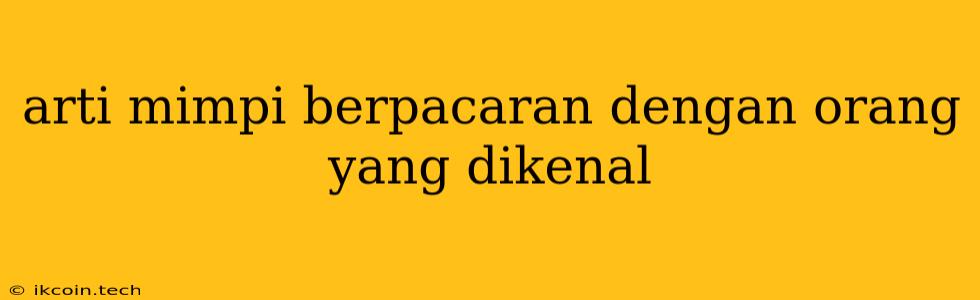 arti mimpi berpacaran dengan orang yang dikenal

© ikcoin.tech